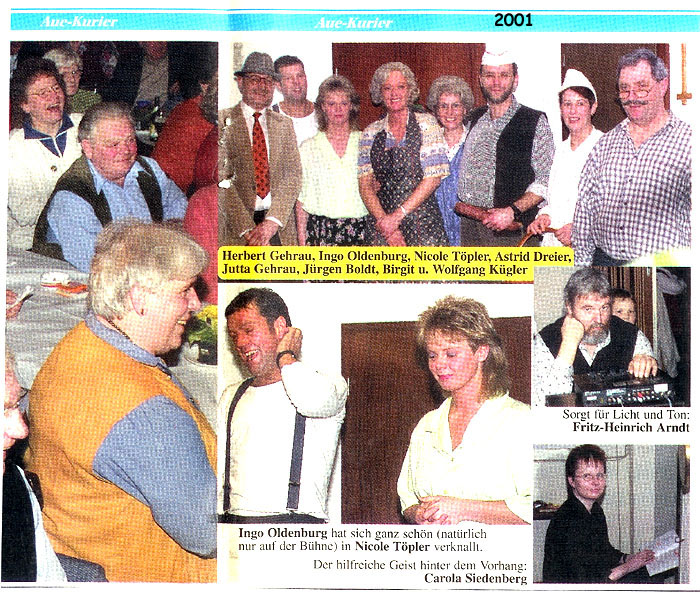 Aue-Kurier

Aue-Kurier

2001

Herbert Gehrau, Ingo Oldenburg, Nicole Töpler, Astrid Dreier, Jutta Gehrau, Jürgen Boldt, Birgit u. Wolfgang Kügler

Sorgt für Licht und Ton:
Fritz-Heinrich Arndt

Ingo Oldenburg hat sich ganz schön (natürlich nur auf der Bühne) in Nicole Töpler verknallt.

Der hilfreiche Geist hinter dem Vorhang:
Carola Siedenberg